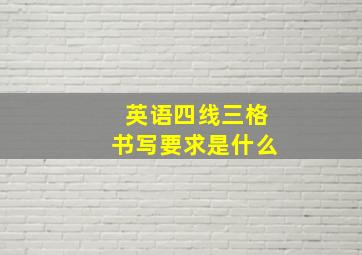 英语四线三格
书写要求是什么